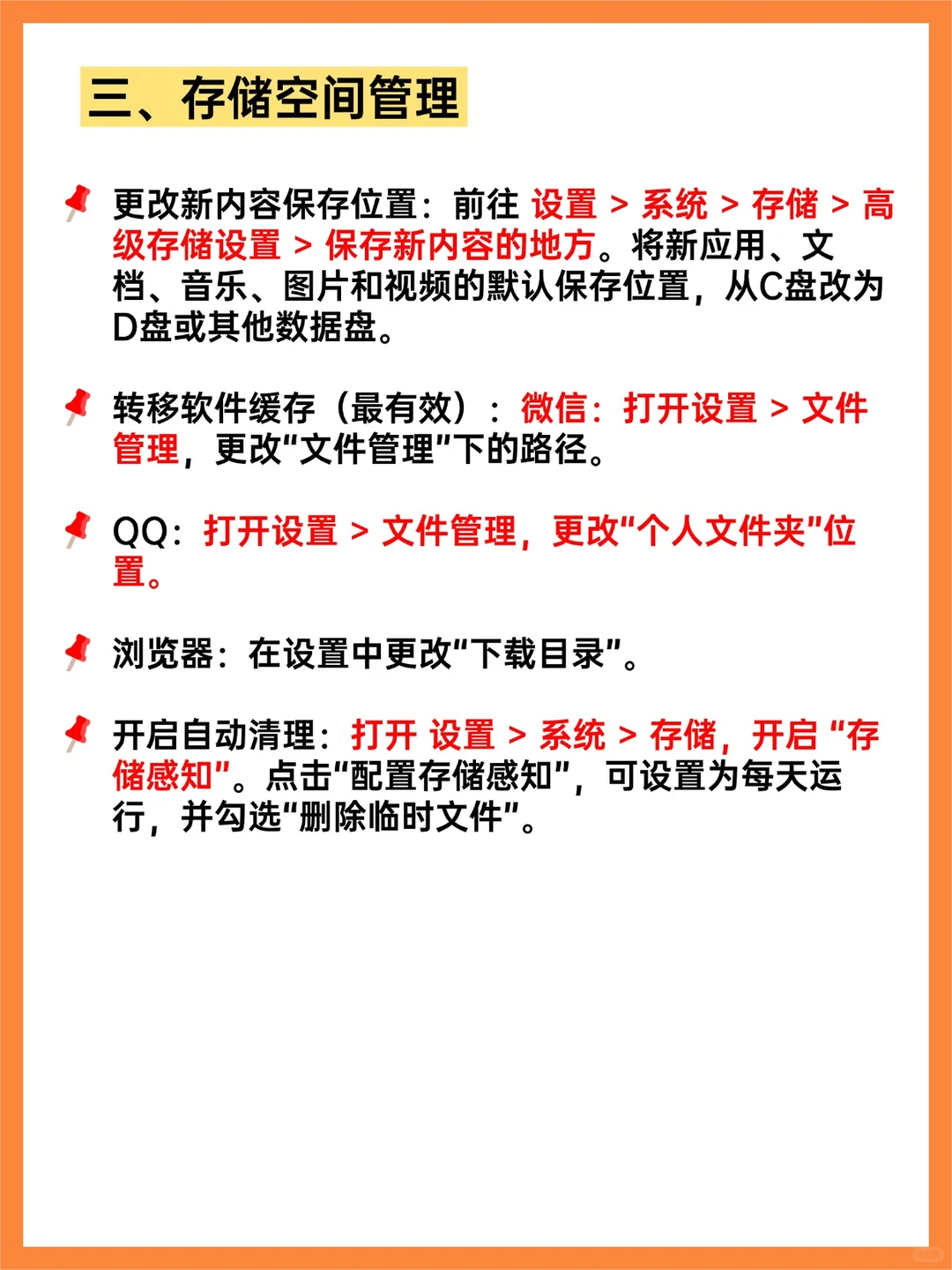 三、存储空间管理

更改新内容保存位置：前往 设置 > 系统 > 存储 > 高级存储设置 > 保存新内容的地方。将新应用、文档、音乐、图片和视频的默认保存位置，从C盘改为D盘或其他数据盘。

转移软件缓存（最有效）：微信：打开设置 > 文件管理，更改“文件管理”下的路径。

QQ：打开设置 > 文件管理，更改“个人文件夹”位置。

浏览器：在设置中更改“下载目录”。

开启自动清理：打开 设置 > 系统 > 存储，开启 “存储感知”。点击“配置存储感知”，可设置为每天运行，并勾选“删除临时文件”。